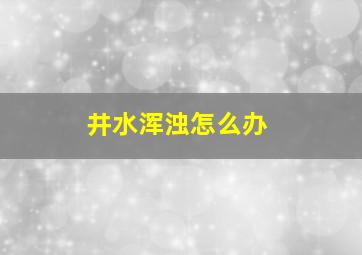 井水浑浊怎么办